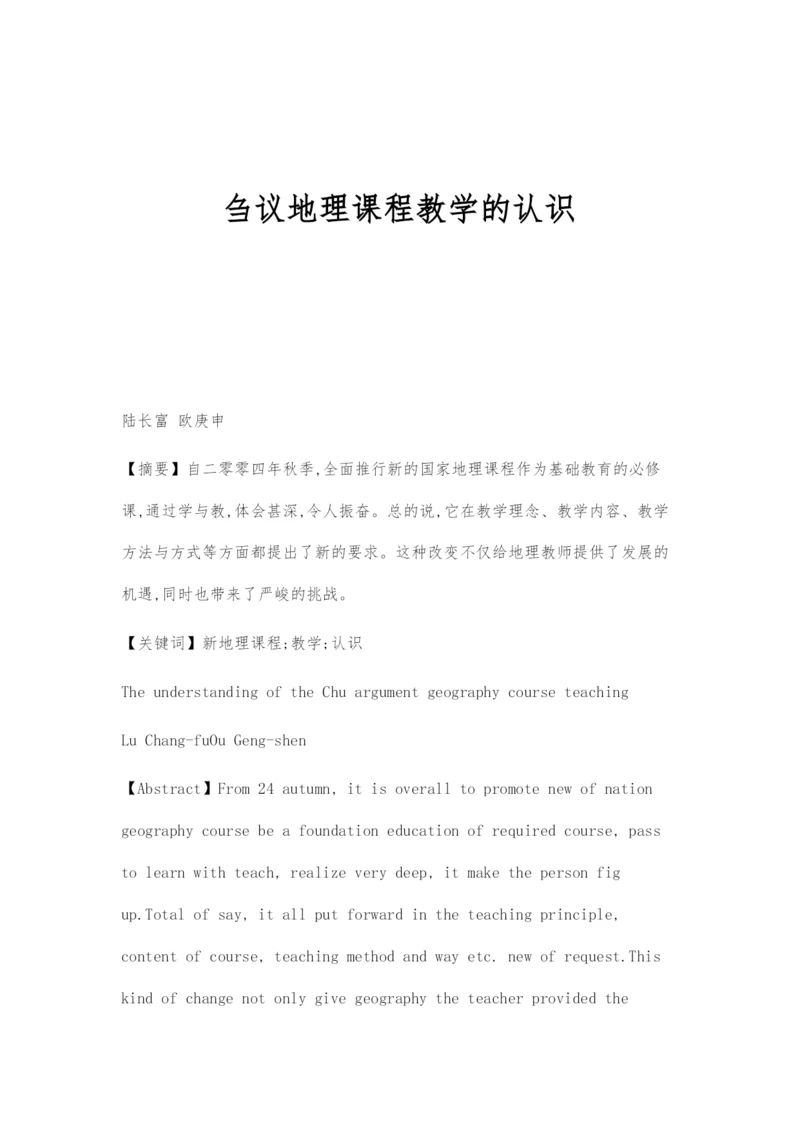 刍议地理课程教学的认识

陆长富 欧庚申

【摘要】自二零零四年秋季,全面推行新的国家地理课程作为基础教育的必修课,通过学与教,体会甚深,令人振奋。总的说,它在教学理念、教学内容、教学方法与方式等方面都提出了新的要求。这种改变不仅给地理教师提供了发展的机遇,同时也带来了严峻的挑战。

【关键词】新地理课程;教学;认识

The understanding of the Chu argument geography course teaching

Lu Chang-fuOu Geng-shen

【Abstract】From 24 autumn, it is overall to promote new of nation geography course be a foundation education of required course, pass to learn with teach, realize very deep, it make the person fig up.Total of say, it all put forward in the teaching principle, content of course, teaching method and way etc. new of request.This kind of change not only give geography the teacher provided the